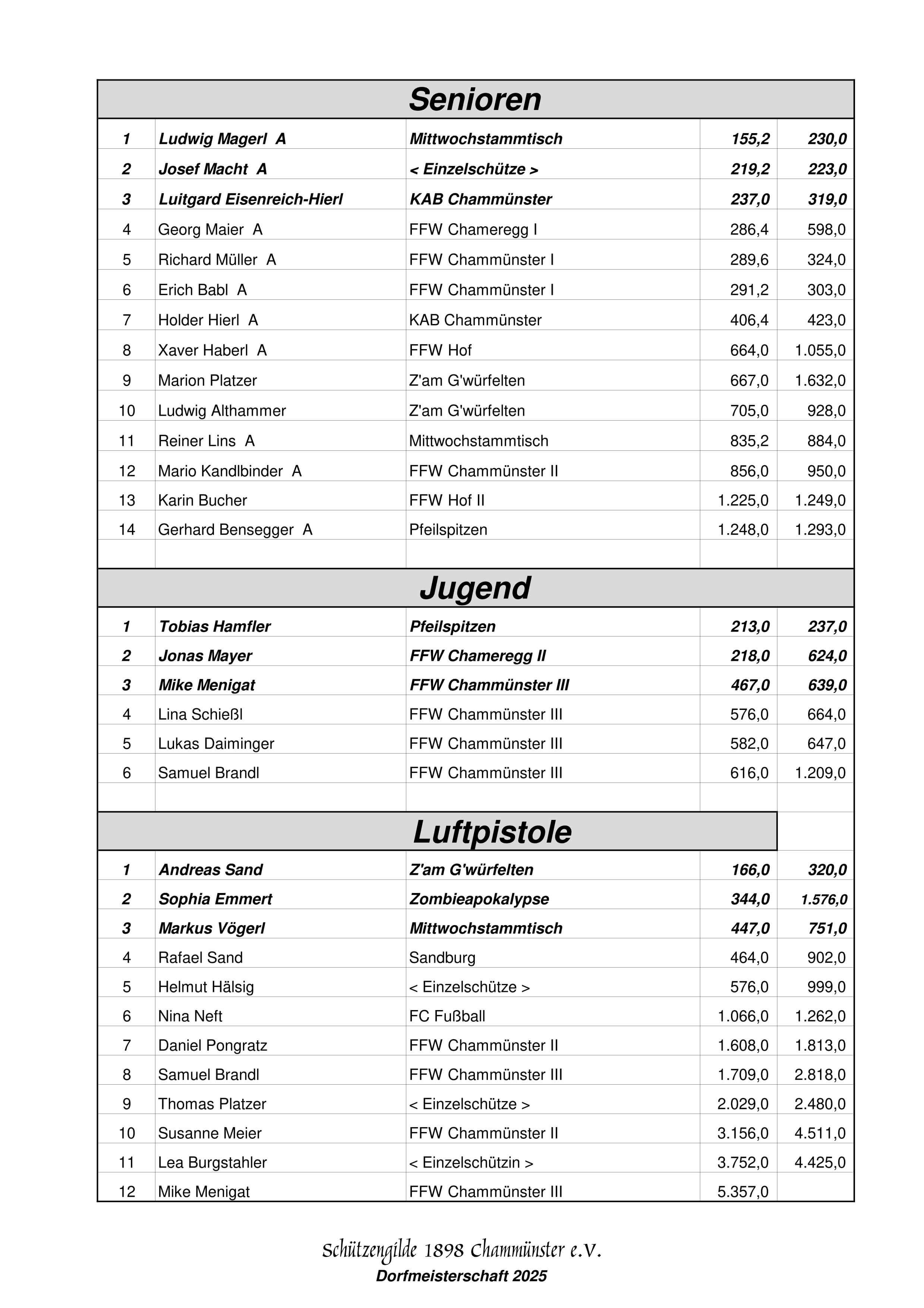 Senioren

| | | | | |
|---|---|---|---|---|
| 1 | Ludwig Magerl A | Mittwochstammtisch | 155,2 | 230,0 |
| 2 | Josef Macht A | < Einzelschütze > | 219,2 | 223,0 |
| 3 | Luitgard Eisenreich-Hierl | KAB Chammünster | 237,0 | 319,0 |
| 4 | Georg Maier A | FFW Chameregg I | 286,4 | 598,0 |
| 5 | Richard Müller A | FFW Chammünster I | 289,6 | 324,0 |
| 6 | Erich Babl A | FFW Chammünster I | 291,2 | 303,0 |
| 7 | Holder Hierl A | KAB Chammünster | 406,4 | 423,0 |
| 8 | Xaver Haberl A | FFW Hof | 664,0 | 1.055,0 |
| 9 | Marion Platzer | Z'am G'würfelten | 667,0 | 1.632,0 |
| 10 | Ludwig Althammer | Z'am G'würfelten | 705,0 | 928,0 |
| 11 | Reiner Lins A | Mittwochstammtisch | 835,2 | 884,0 |
| 12 | Mario Kandlbinder A | FFW Chammünster II | 856,0 | 950,0 |
| 13 | Karin Bucher | FFW Hof II | 1.225,0 | 1.249,0 |
| 14 | Gerhard Bensegger A | Pfeilspitzen | 1.248,0 | 1.293,0 |

Jugend

| | | | | |
|---|---|---|---|---|
| 1 | Tobias Hamfler | Pfeilspitzen | 213,0 | 237,0 |
| 2 | Jonas Mayer | FFW Chameregg II | 218,0 | 624,0 |
| 3 | Mike Menigat | FFW Chammünster III | 467,0 | 639,0 |
| 4 | Lina Schießl | FFW Chammünster III | 576,0 | 664,0 |
| 5 | Lukas Daiminger | FFW Chammünster III | 582,0 | 647,0 |
| 6 | Samuel Brandl | FFW Chammünster III | 616,0 | 1.209,0 |

Luftpistole

| | | | | |
|---|---|---|---|---|
| 1 | Andreas Sand | Z'am G'würfelten | 166,0 | 320,0 |
| 2 | Sophia Emmert | Zombieapokalypse | 344,0 | 1.576,0 |
| 3 | Markus Vögerl | Mittwochstammtisch | 447,0 | 751,0 |
| 4 | Rafael Sand | Sandburg | 464,0 | 902,0 |
| 5 | Helmut Hälsig | < Einzelschütze > | 576,0 | 999,0 |
| 6 | Nina Neft | FC Fußball | 1.066,0 | 1.262,0 |
| 7 | Daniel Pongratz | FFW Chammünster II | 1.608,0 | 1.813,0 |
| 8 | Samuel Brandl | FFW Chammünster III | 1.709,0 | 2.818,0 |
| 9 | Thomas Platzer | < Einzelschütze > | 2.029,0 | 2.480,0 |
| 10 | Susanne Meier | FFW Chammünster II | 3.156,0 | 4.511,0 |
| 11 | Lea Burgstahler | < Einzelschützin > | 3.752,0 | 4.425,0 |
| 12 | Mike Menigat | FFW Chammünster III | 5.357,0 | |

Schützengilde 1898 Chammünster e.V.
Dorfmeisterschaft 2025